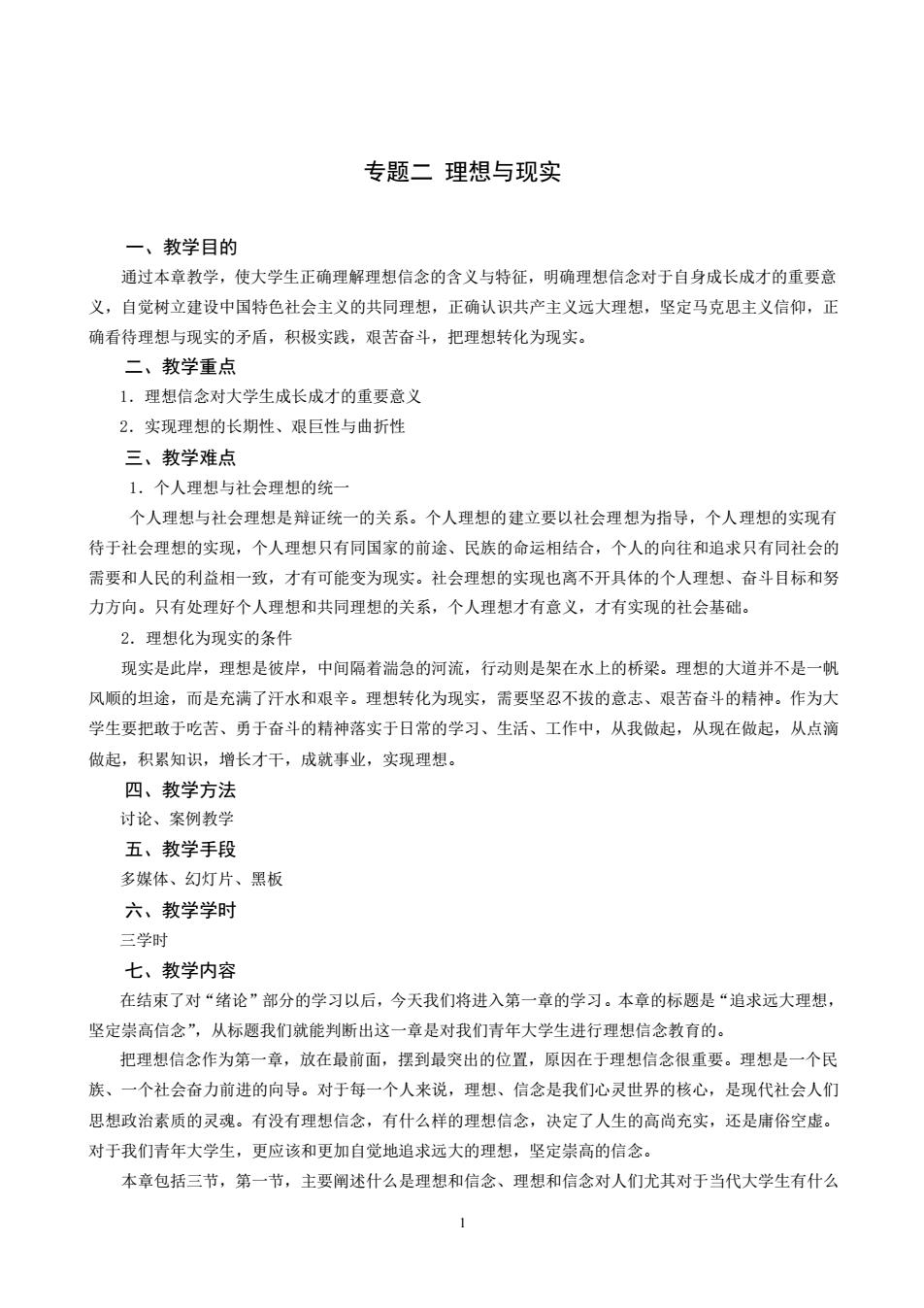 专题二 理想与现实

一、教学目的

通过本章教学，使大学生正确理解理想信念的含义与特征，明确理想信念对于自身成长成才的重要意义，自觉树立建设中国特色社会主义的共同理想，正确认识共产主义远大理想，坚定马克思主义信仰，正确看待理想与现实的矛盾，积极实践，艰苦奋斗，把理想转化为现实。

二、教学重点

1．理想信念对大学生成长成才的重要意义

2．实现理想的长期性、艰巨性与曲折性

三、教学难点

1．个人理想与社会理想的统一

个人理想与社会理想是辩证统一的关系。个人理想的建立要以社会理想为指导，个人理想的实现有待于社会理想的实现，个人理想只有同国家的前途、民族的命运相结合，个人的向往和追求只有同社会的需要和人民的利益相一致，才有可能变为现实。社会理想的实现也离不开具体的个人理想、奋斗目标和努力方向。只有处理好个人理想和共同理想的关系，个人理想才有意义，才有实现的社会基础。

2．理想化为现实的条件

现实是此岸，理想是彼岸，中间隔着湍急的河流，行动则是架在水上的桥梁。理想的大道并不是一帆风顺的坦途，而是充满了汗水和艰辛。理想转化为现实，需要坚忍不拔的意志、艰苦奋斗的精神。作为大学生要把敢于吃苦、勇于奋斗的精神落实于日常的学习、生活、工作中，从我做起，从现在做起，从点滴做起，积累知识，增长才干，成就事业，实现理想。

四、教学方法

讨论、案例教学

五、教学手段

多媒体、幻灯片、黑板

六、教学学时

三学时

七、教学内容

在结束了对“绪论”部分的学习以后，今天我们将进入第一章的学习。本章的标题是“追求远大理想，坚定崇高信念”，从标题我们就能判断出这一章是对我们青年大学生进行理想信念教育的。

把理想信念作为第一章，放在最前面，摆到最突出的位置，原因在于理想信念很重要。理想是一个民族、一个社会奋力前进的向导。对于每一个人来说，理想、信念是我们心灵世界的核心，是现代社会人们思想政治素质的灵魂。有没有理想信念，有什么样的理想信念，决定了人生的高尚充实，还是庸俗空虚。对于我们青年大学生，更应该和更加自觉地追求远大的理想，坚定崇高的信念。

本章包括三节，第一节，主要阐述什么是理想和信念、理想和信念对人们尤其对于当代大学生有什么

1